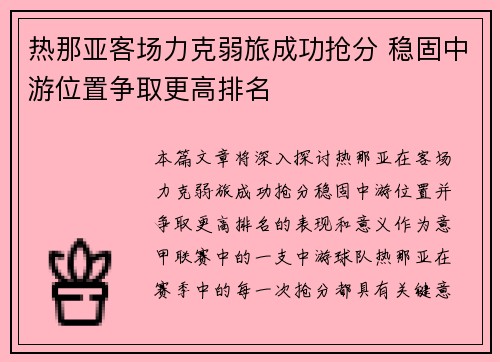 热那亚客场力克弱旅成功抢分 稳固中游位置争取更高排名

本篇文章将深入探讨热那亚在客场力克弱旅成功抢分稳固中游位置并争取更高排名的表现和意义作为意甲联赛中的一支中游球队热那亚在赛季中的每一次抢分都具有关键意